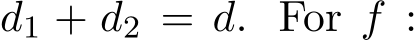 $d_1 + d_2 = d$. For $f$ :